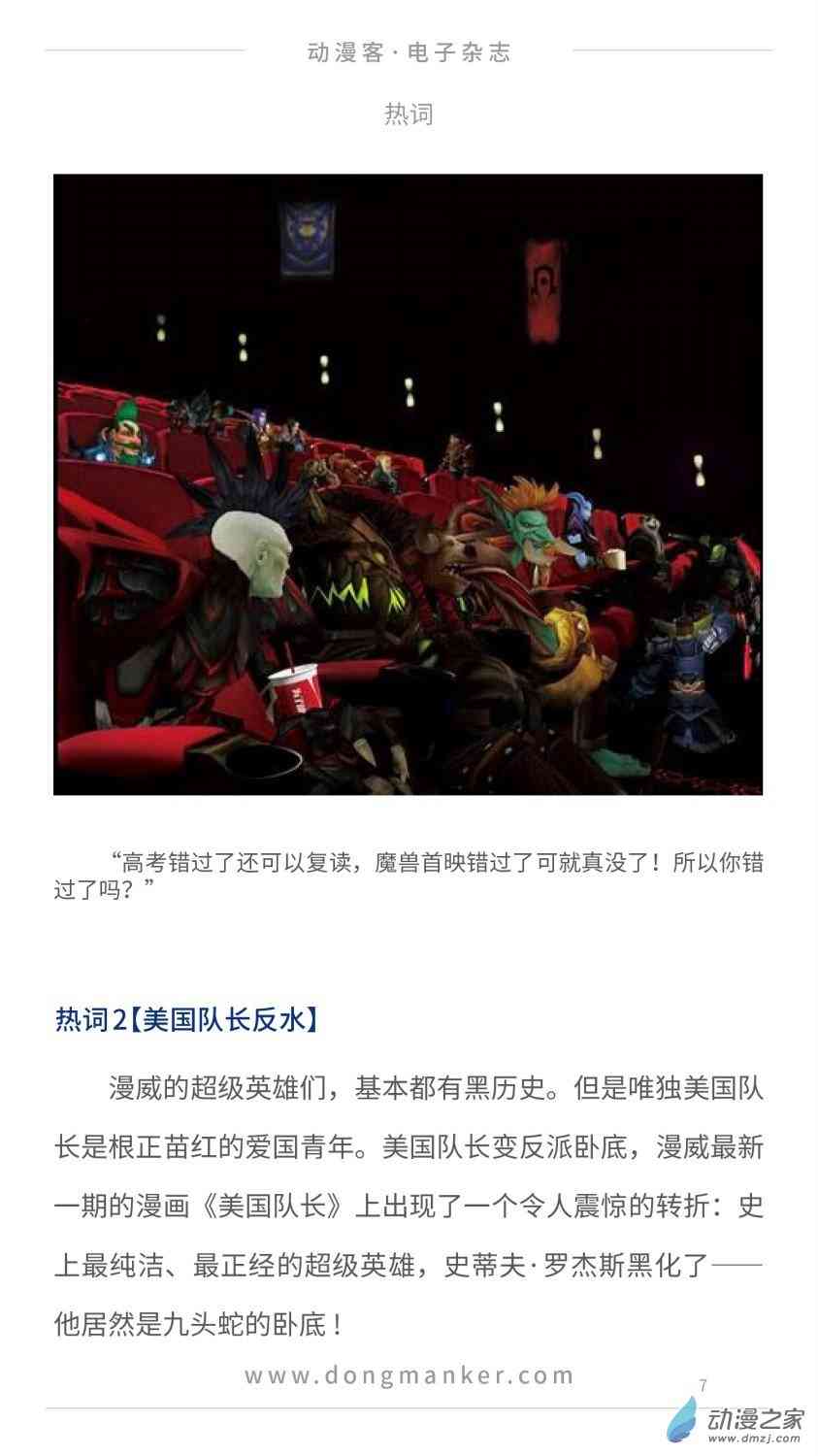 动漫客·电子杂志

热词

“高考错过了还可以复读，魔兽首映错过了可就真没了！所以你错过了吗？”

热词2【美国队长反水】

漫威的超级英雄们，基本都有黑历史。但是唯独美国队长是根正苗红的爱国青年。美国队长变反派卧底，漫威最新一期的漫画《美国队长》上出现了一个令人震惊的转折：史上最纯洁、最正经的超级英雄，史蒂夫·罗杰斯黑化了——他居然是九头蛇的卧底！

www.dongmanker.com

7

动漫之家
www.dmzj.com